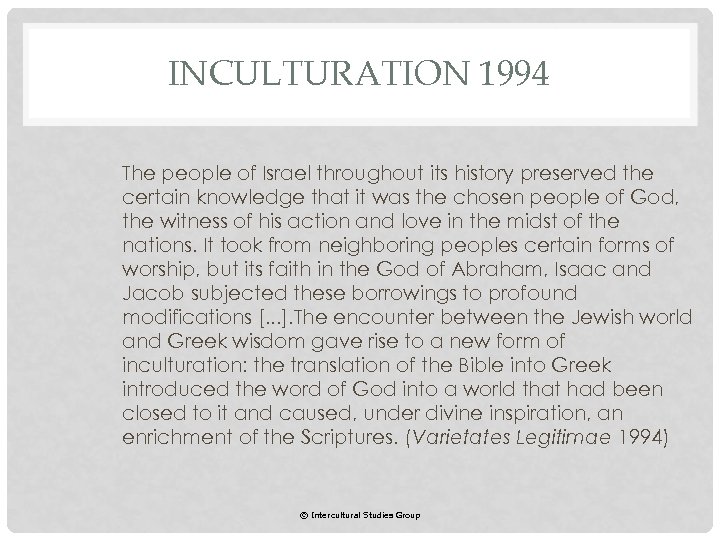 INCULTURATION 1994

The people of Israel throughout its history preserved the certain knowledge that it was the chosen people of God, the witness of his action and love in the midst of the nations. It took from neighboring peoples certain forms of worship, but its faith in the God of Abraham, Isaac and Jacob subjected these borrowings to profound modifications [...].The encounter between the Jewish world and Greek wisdom gave rise to a new form of inculturation: the translation of the Bible into Greek introduced the word of God into a world that had been closed to it and caused, under divine inspiration, an enrichment of the Scriptures. (Varietates Legitimae 1994)

© Intercultural Studies Group